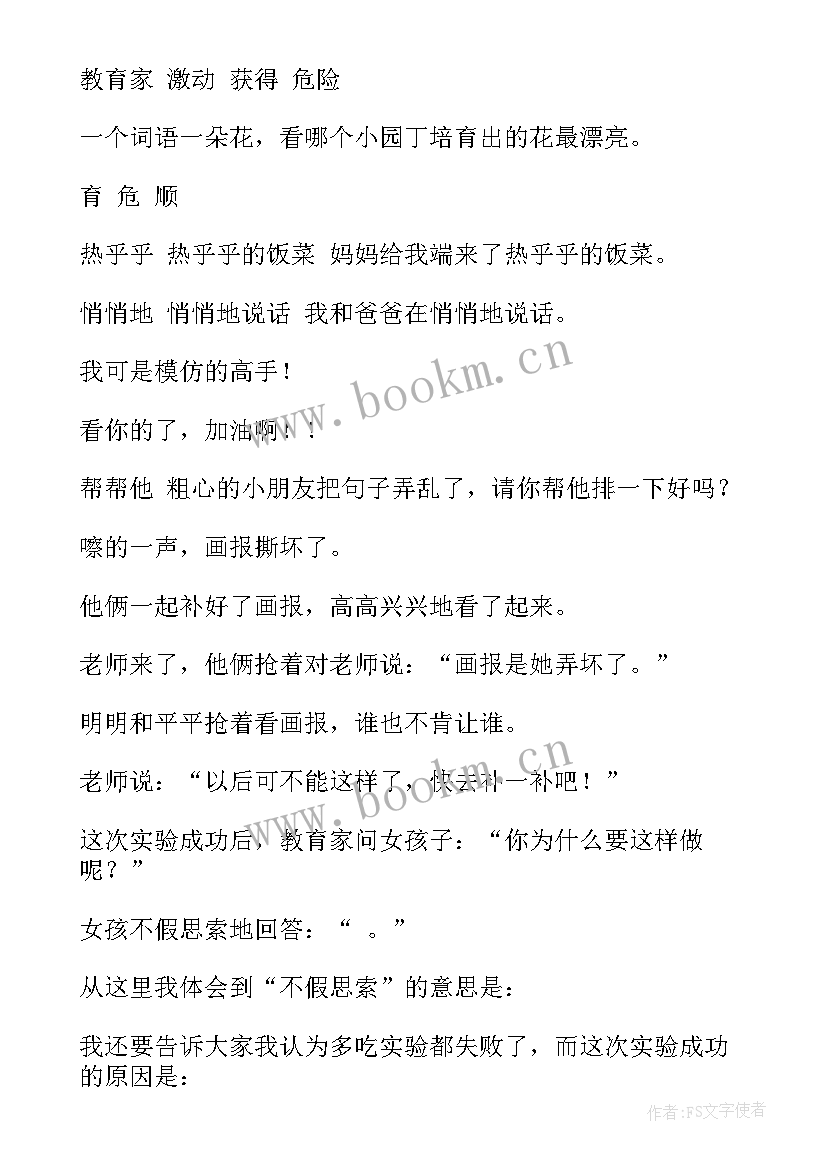 教育家 激动 获得 危险

一个词语一朵花，看哪个小园丁培育出的花最漂亮。

育 危 顺

热乎乎 热乎乎的饭菜 妈妈给我端来了热乎乎的饭菜。

悄悄地 悄悄地说话 我和爸爸在悄悄地说话。

我可是模仿的高手！

看你的了，加油啊！！

帮帮他 粗心的小朋友把句子弄乱了，请你帮他排一下好吗？

嚓的一声，画报撕坏了。

他俩一起补好了画报，高高兴兴地看了起来。

老师来了，他俩抢着对老师说：“画报是她弄坏了。”

明明和平平抢着看画报，谁也不肯让谁。

老师说：“以后可不能这样了，快去补一补吧！”

这次实验成功后，教育家问女孩子：“你为什么要这样做呢？”

女孩不假思索地回答：“ 。”

从这里我体会到“不假思索”的意思是：

我还要告诉大家我认为多吃实验都失败了，而这次实验成功的原因是：

www.bookm.cn

www.bookm.cn

作者：FS文字使者